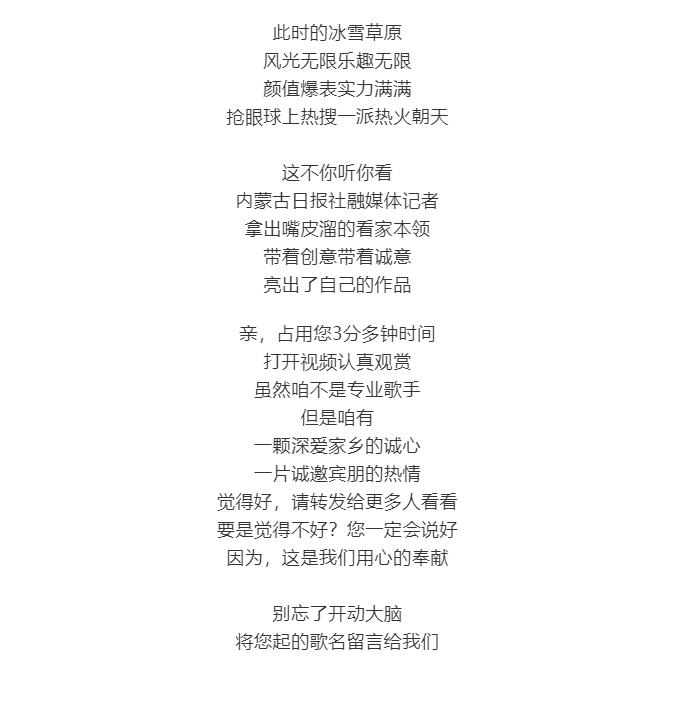 此时的冰雪草原
风光无限乐趣无限
颜值爆表实力满满
抢眼球上热搜一派热火朝天

这不你听你看
内蒙古日报社融媒体记者
拿出嘴皮溜的看家本领
带着创意带着诚意
亮出了自己的作品

亲，占用您3分多钟时间
打开视频认真观赏
虽然咱不是专业歌手
但是咱有
一颗深爱家乡的诚心
一片诚邀宾朋的热情
觉得好，请转发给更多人看看
要是觉得不好？您一定会说好
因为，这是我们用心的奉献

别忘了开动大脑
将您起的歌名留言给我们